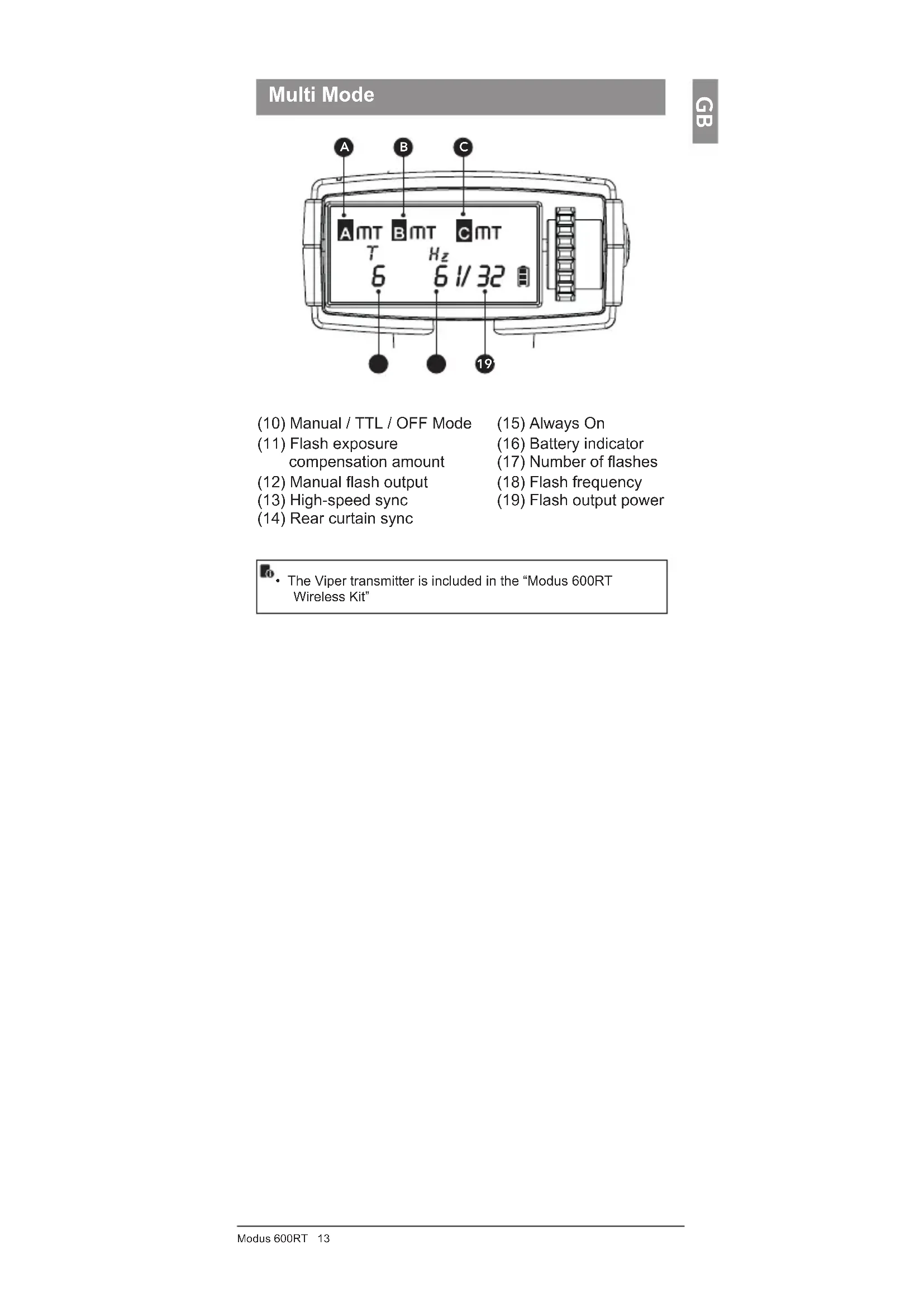 Multi Mode

GB

A B C

A MT B MT C MT
T Hz
6 6 1/32

19

(10) Manual / TTL / OFF Mode
(11) Flash exposure compensation amount
(12) Manual flash output
(13) High-speed sync
(14) Rear curtain sync

(15) Always On
(16) Battery indicator
(17) Number of flashes
(18) Flash frequency
(19) Flash output power

• The Viper transmitter is included in the “Modus 600RT Wireless Kit”

Modus 600RT 13